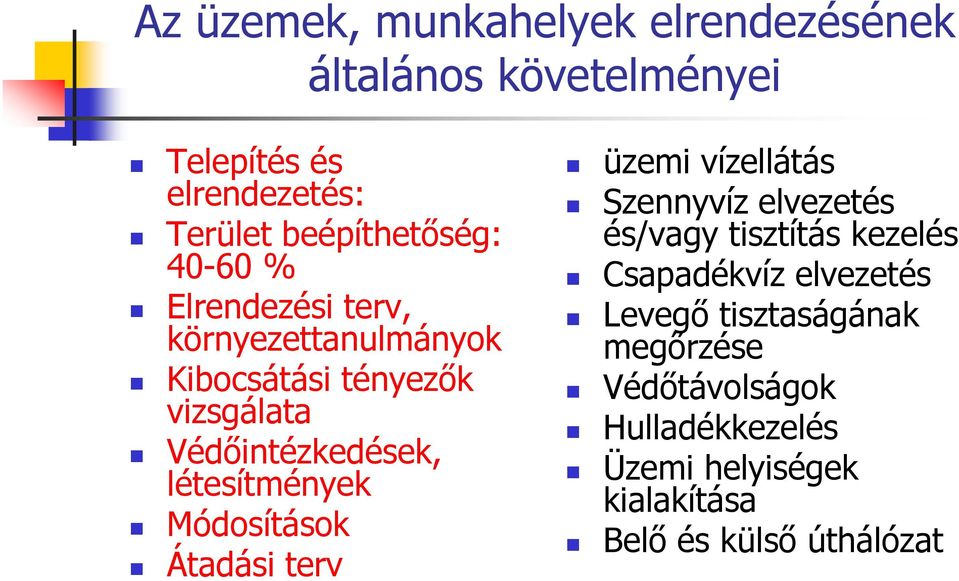 Az üzemek, munkahelyek elrendezésének általános követelményei

- Telepítés és elrendezetés:
- Terület beépíthetőség: 40-60 %
- Elrendezési terv, környezettanulmányok
- Kibocsátási tényezők vizsgálata
- Védőintézkedések, létesítmények
- Módosítások
- Átadási terv

- üzemi vízellátás
- Szennyvíz elvezetés és/vagy tisztítás kezelés
- Csapadékvíz elvezetés
- Levegő tisztaságának megőrzése
- Védőtávolságok
- Hulladékkezelés
- Üzemi helyiségek kialakítása
- Belő és külső úthálózat